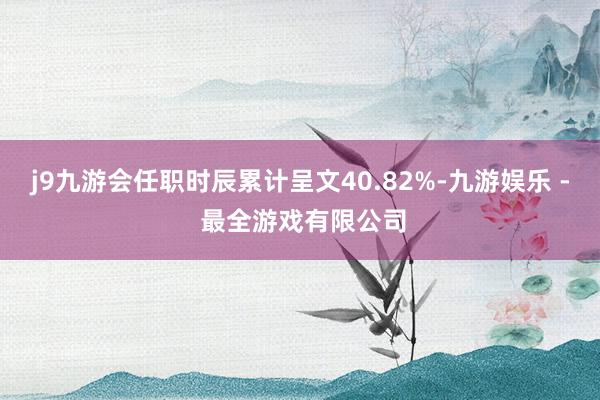 j9九游会任职时辰累计呈文40.82%-九游娱乐 - 最全游戏有限公司